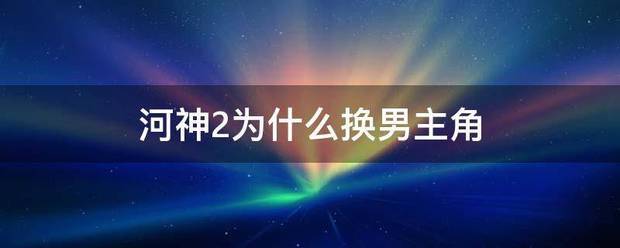 河神2为什么换男主角